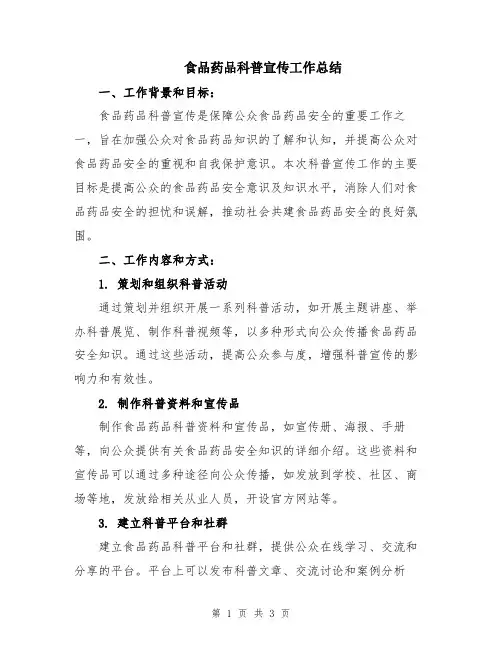 食品药品科普宣传工作总结

一、工作背景和目标：

食品药品科普宣传是保障公众食品药品安全的重要工作之一，旨在加强公众对食品药品知识的了解和认知，并提高公众对食品药品安全的重视和自我保护意识。本次科普宣传工作的主要目标是提高公众的食品药品安全意识及知识水平，消除人们对食品药品安全的担忧和误解，推动社会共建食品药品安全的良好氛围。

二、工作内容和方式：

1. 策划和组织科普活动

通过策划并组织开展一系列科普活动，如开展主题讲座、举办科普展览、制作科普视频等，以多种形式向公众传播食品药品安全知识。通过这些活动，提高公众参与度，增强科普宣传的影响力和有效性。

2. 制作科普资料和宣传品

制作食品药品科普资料和宣传品，如宣传册、海报、手册等，向公众提供有关食品药品安全知识的详细介绍。这些资料和宣传品可以通过多种途径向公众传播，如发放到学校、社区、商场等地，发放给相关从业人员，开设官方网站等。

3. 建立科普平台和社群

建立食品药品科普平台和社群，提供公众在线学习、交流和分享的平台。平台上可以发布科普文章、交流讨论和案例分析

第 1 页 共 3 页